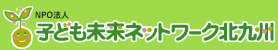 NPO法人
子ども未来ネットワーク北九州